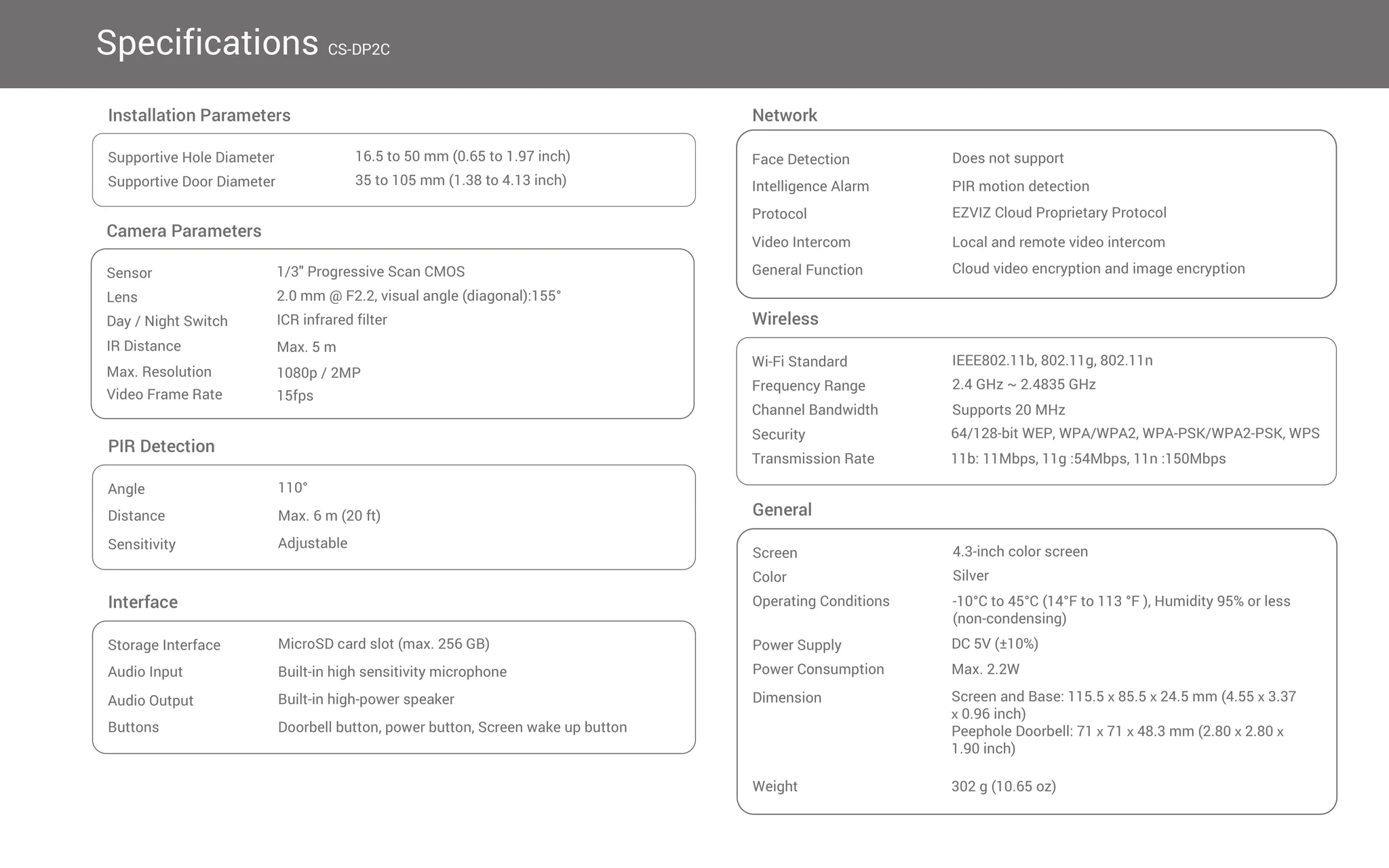 Specifications CS-DP2C

Installation Parameters

| | |
|---|---|
| Supportive Hole Diameter | 16.5 to 50 mm (0.65 to 1.97 inch) |
| Supportive Door Diameter | 35 to 105 mm (1.38 to 4.13 inch) |

Camera Parameters

| | |
|---|---|
| Sensor | 1/3" Progressive Scan CMOS |
| Lens | 2.0 mm @ F2.2, visual angle (diagonal):155° |
| Day / Night Switch | ICR infrared filter |
| IR Distance | Max. 5 m |
| Max. Resolution | 1080p / 2MP |
| Video Frame Rate | 15fps |

PIR Detection

| | |
|---|---|
| Angle | 110° |
| Distance | Max. 6 m (20 ft) |
| Sensitivity | Adjustable |

Interface

| | |
|---|---|
| Storage Interface | MicroSD card slot (max. 256 GB) |
| Audio Input | Built-in high sensitivity microphone |
| Audio Output | Built-in high-power speaker |
| Buttons | Doorbell button, power button, Screen wake up button |

Network

| | |
|---|---|
| Face Detection | Does not support |
| Intelligence Alarm | PIR motion detection |
| Protocol | EZVIZ Cloud Proprietary Protocol |
| Video Intercom | Local and remote video intercom |
| General Function | Cloud video encryption and image encryption |

Wireless

| | |
|---|---|
| Wi-Fi Standard | IEEE802.11b, 802.11g, 802.11n |
| Frequency Range | 2.4 GHz ~ 2.4835 GHz |
| Channel Bandwidth | Supports 20 MHz |
| Security | 64/128-bit WEP, WPA/WPA2, WPA-PSK/WPA2-PSK, WPS |
| Transmission Rate | 11b: 11Mbps, 11g :54Mbps, 11n :150Mbps |

General

| | |
|---|---|
| Screen | 4.3-inch color screen |
| Color | Silver |
| Operating Conditions | -10°C to 45°C (14°F to 113 °F ), Humidity 95% or less (non-condensing) |
| Power Supply | DC 5V (±10%) |
| Power Consumption | Max. 2.2W |
| Dimension | Screen and Base: 115.5 x 85.5 x 24.5 mm (4.55 x 3.37 x 0.96 inch) Peephole Doorbell: 71 x 71 x 48.3 mm (2.80 x 2.80 x 1.90 inch) |
| Weight | 302 g (10.65 oz) |